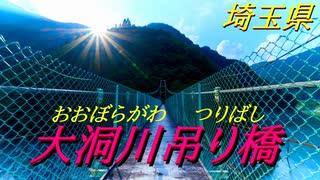 埼玉県

おおぼらがわ　つりばし

大洞川吊り橋